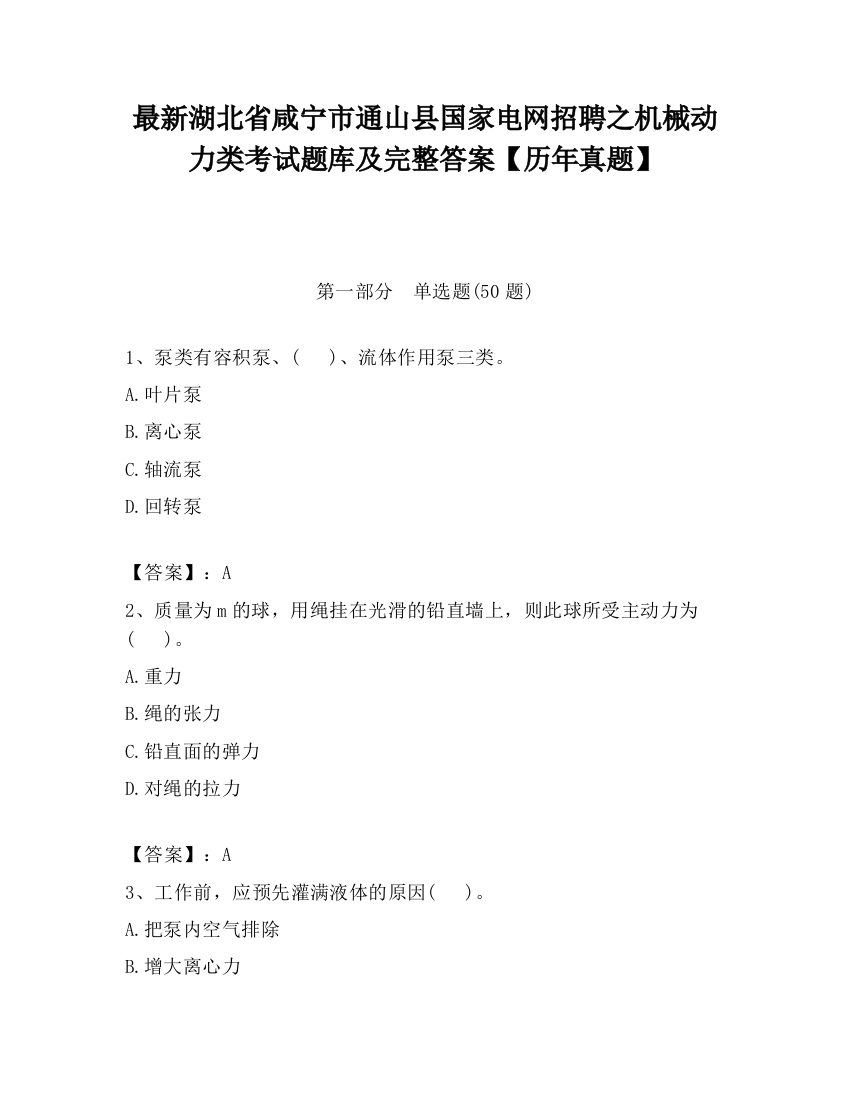 最新湖北省咸宁市通山县国家电网招聘之机械动力类考试题库及完整答案【历年真题】

第一部分　单选题(50 题)

1、泵类有容积泵、(　 )、流体作用泵三类。

A.叶片泵

B.离心泵

C.轴流泵

D.回转泵

【答案】：A

2、质量为 m 的球，用绳挂在光滑的铅直墙上，则此球所受主动力为(　 )。

A.重力

B.绳的张力

C.铅直面的弹力

D.对绳的拉力

【答案】：A

3、工作前，应预先灌满液体的原因(　 )。

A.把泵内空气排除

B.增大离心力